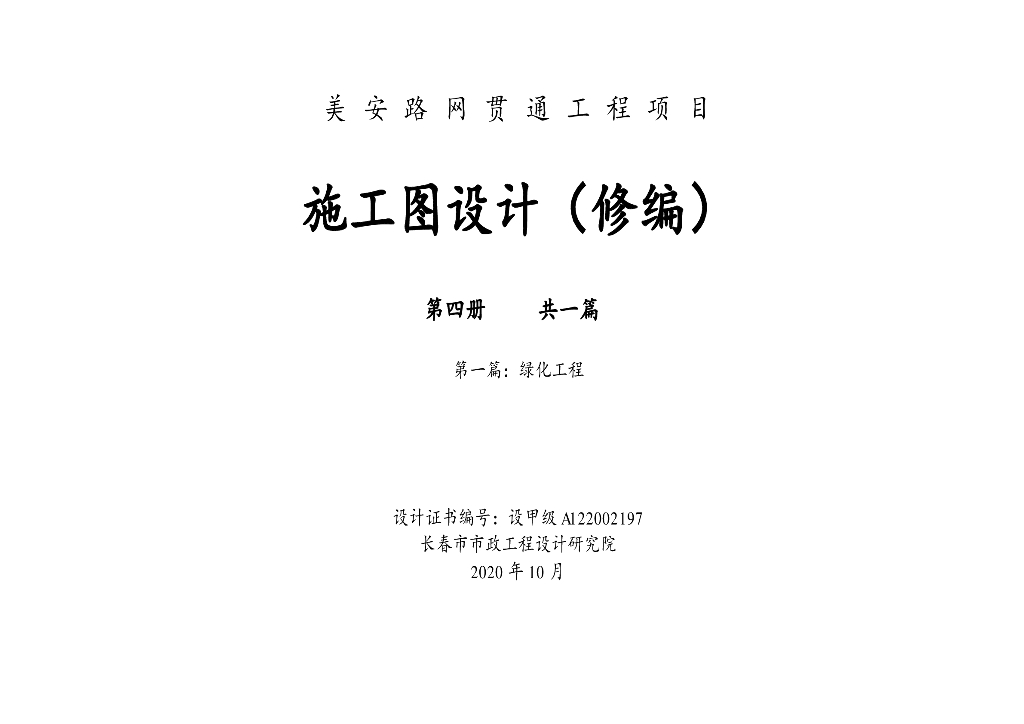 美安路网贯通工程项目

施工图设计（修编）

第四册 共一篇

第一篇：绿化工程

设计证书编号：设甲级A122002197
长春市市政工程设计研究院
2020年10月